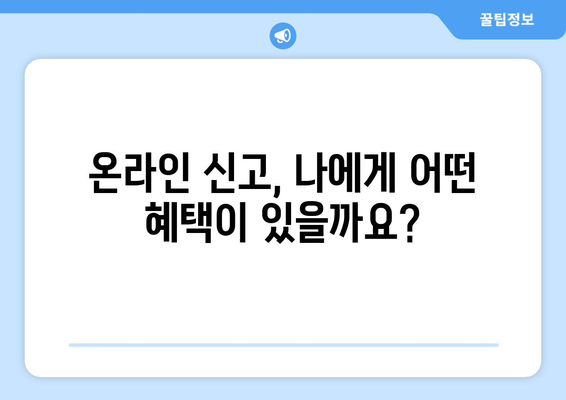 꿀팁정보

온라인 신고, 나에게 어떤 혜택이 있을까요?